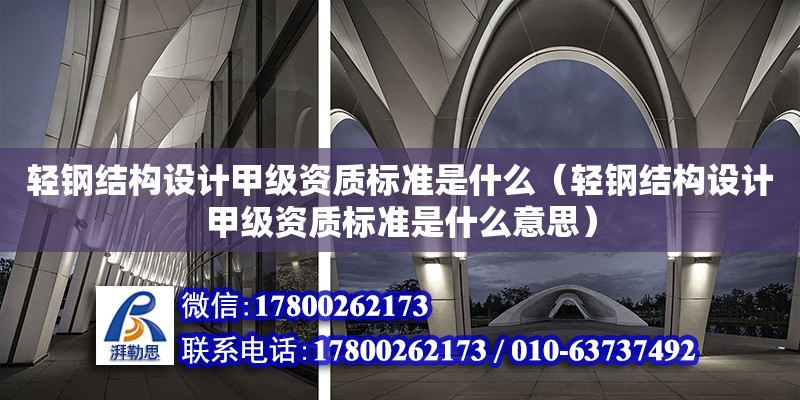 轻钢结构设计甲级资质标准是什么（轻钢结构设计甲级资质标准是什么意思）

湃勒思

微信：17800262173

联系电话：17800262173 / 010-63737492